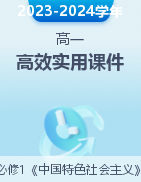 2023-2024学年

高一

高效实用课件

必修1《中国特色社会主义》